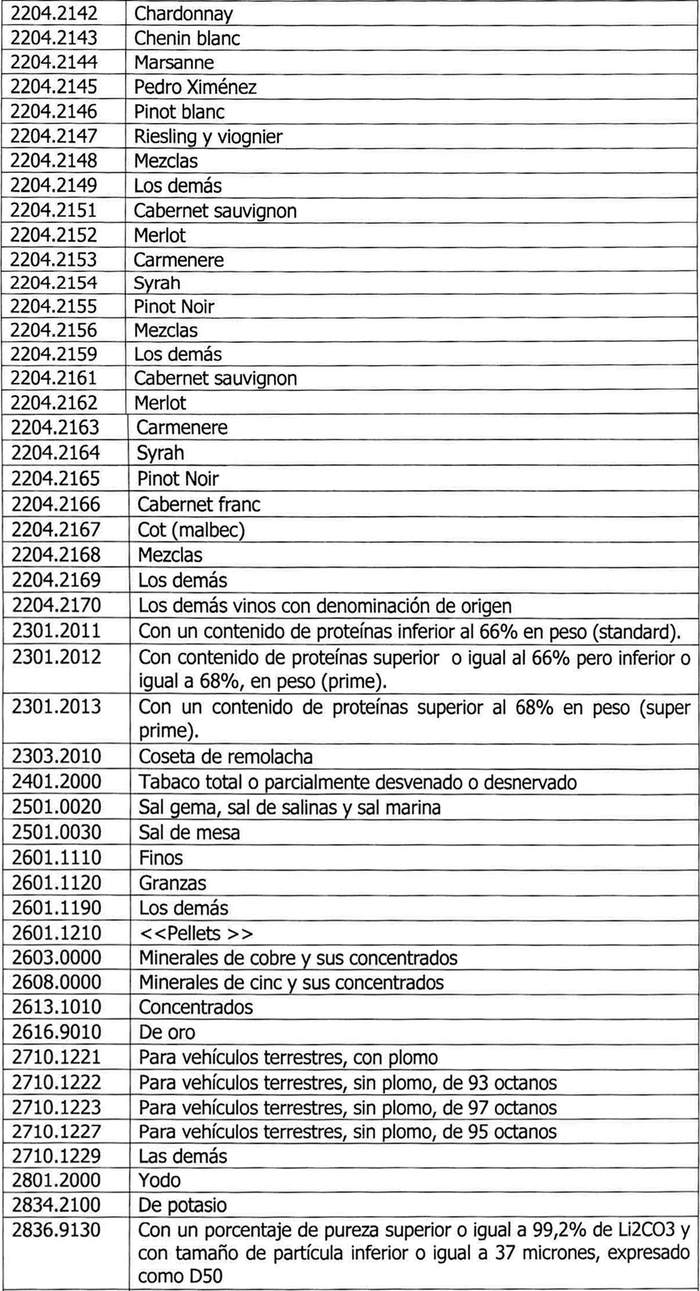 | | |
|---|---|
| 2204.2142 | Chardonnay |
| 2204.2143 | Chenin blanc |
| 2204.2144 | Marsanne |
| 2204.2145 | Pedro Ximénez |
| 2204.2146 | Pinot blanc |
| 2204.2147 | Riesling y viognier |
| 2204.2148 | Mezclas |
| 2204.2149 | Los demás |
| 2204.2151 | Cabernet sauvignon |
| 2204.2152 | Merlot |
| 2204.2153 | Carmenere |
| 2204.2154 | Syrah |
| 2204.2155 | Pinot Noir |
| 2204.2156 | Mezclas |
| 2204.2159 | Los demás |
| 2204.2161 | Cabernet sauvignon |
| 2204.2162 | Merlot |
| 2204.2163 | Carmenere |
| 2204.2164 | Syrah |
| 2204.2165 | Pinot Noir |
| 2204.2166 | Cabernet franc |
| 2204.2167 | Cot (malbec) |
| 2204.2168 | Mezclas |
| 2204.2169 | Los demás |
| 2204.2170 | Los demás vinos con denominación de origen |
| 2301.2011 | Con un contenido de proteínas inferior al 66% en peso (standard). |
| 2301.2012 | Con contenido de proteínas superior o igual al 66% pero inferior o igual a 68%, en peso (prime). |
| 2301.2013 | Con un contenido de proteínas superior al 68% en peso (super prime). |
| 2303.2010 | Coseta de remolacha |
| 2401.2000 | Tabaco total o parcialmente desvenado o desnervado |
| 2501.0020 | Sal gema, sal de salinas y sal marina |
| 2501.0030 | Sal de mesa |
| 2601.1110 | Finos |
| 2601.1120 | Granzas |
| 2601.1190 | Los demás |
| 2601.1210 | <<Pellets >> |
| 2603.0000 | Minerales de cobre y sus concentrados |
| 2608.0000 | Minerales de cinc y sus concentrados |
| 2613.1010 | Concentrados |
| 2616.9010 | De oro |
| 2710.1221 | Para vehículos terrestres, con plomo |
| 2710.1222 | Para vehículos terrestres, sin plomo, de 93 octanos |
| 2710.1223 | Para vehículos terrestres, sin plomo, de 97 octanos |
| 2710.1227 | Para vehículos terrestres, sin plomo, de 95 octanos |
| 2710.1229 | Las demás |
| 2801.2000 | Yodo |
| 2834.2100 | De potasio |
| 2836.9130 | Con un porcentaje de pureza superior o igual a 99,2% de Li2CO3 y con tamaño de partícula inferior o igual a 37 micrones, expresado como D50 |